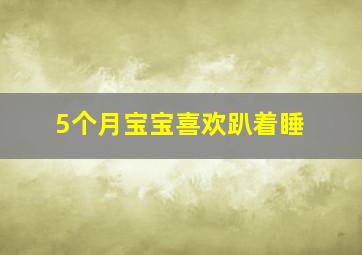 5个月宝宝喜欢趴着睡